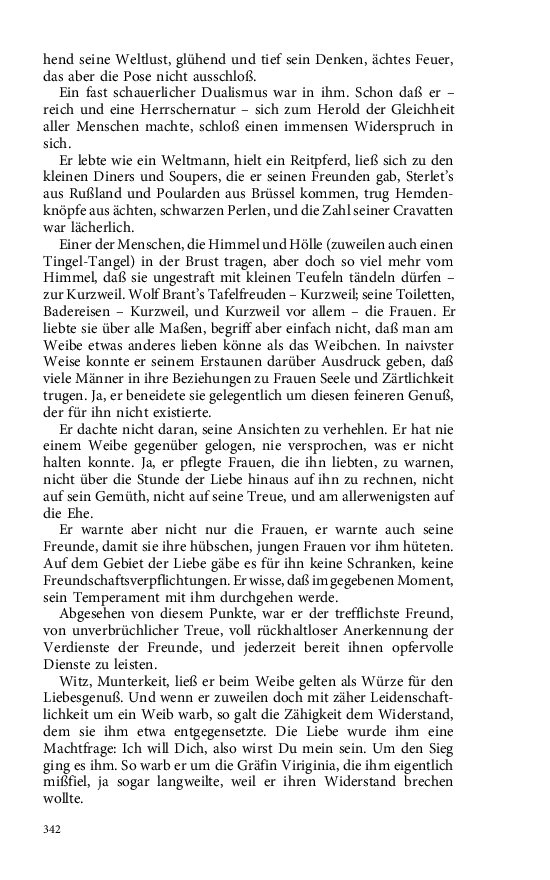 hend seine Weltlust, glühend und tief sein Denken, ächtes Feuer, das aber die Pose nicht ausschloß.

Ein fast schauerlicher Dualismus war in ihm. Schon daß er – reich und eine Herrschernatur – sich zum Herold der Gleichheit aller Menschen machte, schloß einen immensen Widerspruch in sich.

Er lebte wie ein Weltmann, hielt ein Reitpferd, ließ sich zu den kleinen Diners und Soupers, die er seinen Freunden gab, Sterlet's aus Rußland und Poularden aus Brüssel kommen, trug Hemdenknöpfe aus ächten, schwarzen Perlen, und die Zahl seiner Cravatten war lächerlich.

Einer der Menschen, die Himmel und Hölle (zuweilen auch einen Tingel-Tangel) in der Brust tragen, aber doch so viel mehr vom Himmel, daß sie ungestraft mit kleinen Teufeln tändeln dürfen – zur Kurzweil. Wolf Brant's Tafelfreuden – Kurzweil; seine Toiletten, Badereisen – Kurzweil, und Kurzweil vor allem – die Frauen. Er liebte sie über alle Maßen, begriff aber einfach nicht, daß man am Weibe etwas anderes lieben könne als das Weibchen. In naivster Weise konnte er seinem Erstaunen darüber Ausdruck geben, daß viele Männer in ihre Beziehungen zu Frauen Seele und Zärtlichkeit trugen. Ja, er beneidete sie gelegentlich um diesen feineren Genuß, der für ihn nicht existierte.

Er dachte nicht daran, seine Ansichten zu verhehlen. Er hat nie einem Weibe gegenüber gelogen, nie versprochen, was er nicht halten konnte. Ja, er pflegte Frauen, die ihn liebten, zu warnen, nicht über die Stunde der Liebe hinaus auf ihn zu rechnen, nicht auf sein Gemüth, nicht auf seine Treue, und am allerwenigsten auf die Ehe.

Er warnte aber nicht nur die Frauen, er warnte auch seine Freunde, damit sie ihre hübschen, jungen Frauen vor ihm hüteten. Auf dem Gebiet der Liebe gäbe es für ihn keine Schranken, keine Freundschaftsverpflichtungen. Er wisse, daß im gegebenen Moment, sein Temperament mit ihm durchgehen werde.

Abgesehen von diesem Punkte, war er der trefflichste Freund, von unverbrüchlicher Treue, voll rückhaltloser Anerkennung der Verdienste der Freunde, und jederzeit bereit ihnen opfervolle Dienste zu leisten.

Witz, Munterkeit, ließ er beim Weibe gelten als Würze für den Liebesgenuß. Und wenn er zuweilen doch mit zäher Leidenschaftlichkeit um ein Weib warb, so galt die Zähigkeit dem Widerstand, dem sie ihm etwa entgegensetzte. Die Liebe wurde ihm eine Machtfrage: Ich will Dich, also wirst Du mein sein. Um den Sieg ging es ihm. So warb er um die Gräfin Viriginia, die ihm eigentlich mißfiel, ja sogar langweilte, weil er ihren Widerstand brechen wollte.

342